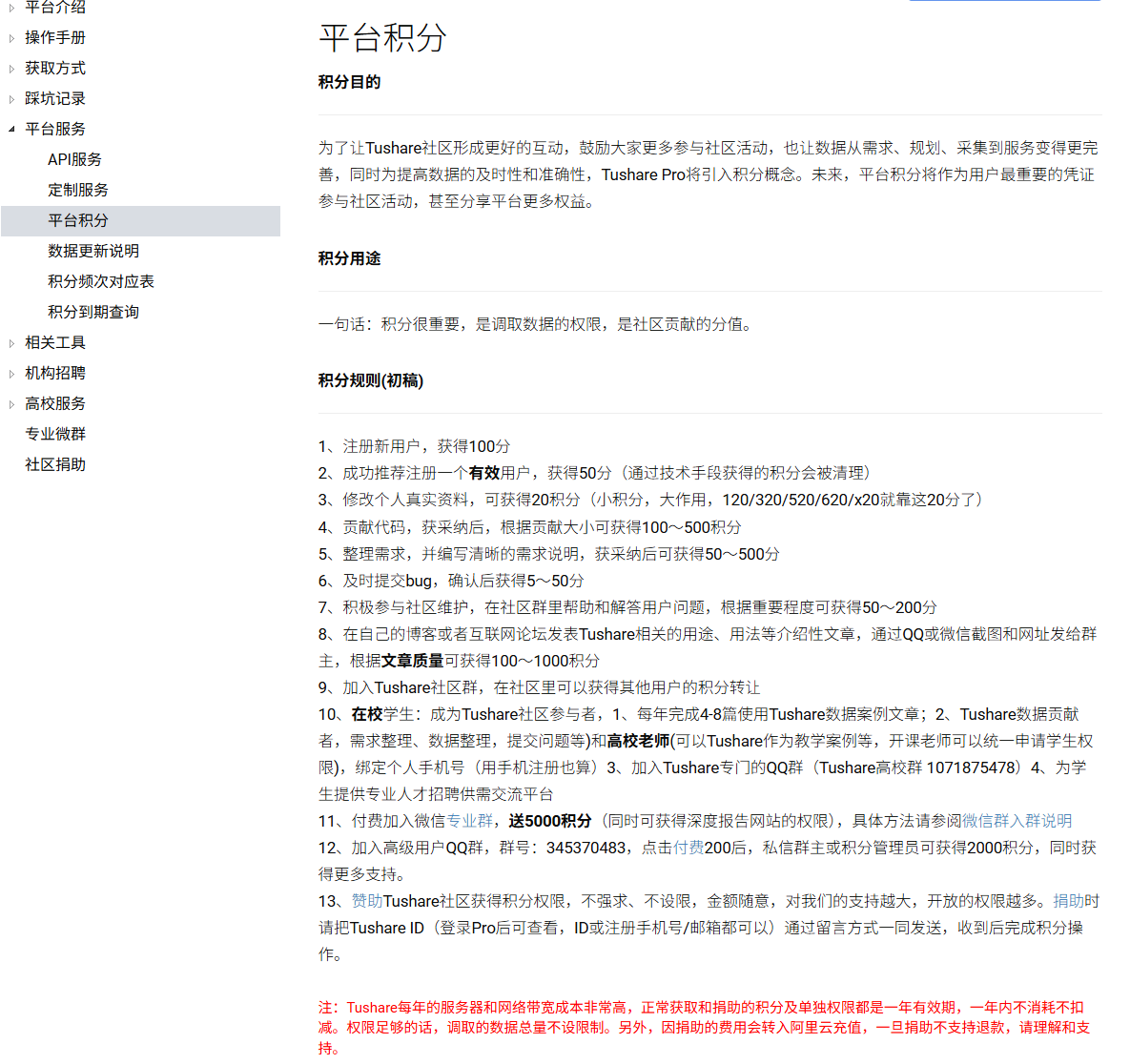 平台介绍
操作手册
获取方式
踩坑记录
平台服务
API服务
定制服务
平台积分
数据更新说明
积分频次对应表
积分到期查询
相关工具
机构招聘
高校服务
专业微群
社区捐助

平台积分

积分目的

为了让Tushare社区形成更好的互动，鼓励大家更多参与社区活动，也让数据从需求、规划、采集到服务变得更完善，同时为提高数据的及时性和准确性，Tushare Pro将引入积分概念。未来，平台积分将作为用户最重要的凭证参与社区活动，甚至分享平台更多权益。

积分用途

一句话：积分很重要，是调取数据的权限，是社区贡献的分值。

积分规则(初稿)

1、注册新用户，获得100分
2、成功推荐注册一个有效用户，获得50分（通过技术手段获得的积分会被清理）
3、修改个人真实资料，可获得20积分（小积分，大作用，120/320/520/620/x20就靠这20分了）
4、贡献代码，获采纳后，根据贡献大小可获得100～500积分
5、整理需求，并编写清晰的需求说明，获采纳后可获得50～500分
6、及时提交bug，确认后获得5～50分
7、积极参与社区维护，在社区群里帮助和解答用户问题，根据重要程度可获得50～200分
8、在自己的博客或者互联网论坛发表Tushare相关的用途、用法等介绍性文章，通过QQ或微信截图和网址发给群主，根据文章质量可获得100～1000积分
9、加入Tushare社区群，在社区里可以获得其他用户的积分转让
10、在校学生：成为Tushare社区参与者，1、每年完成4-8篇使用Tushare数据案例文章；2、Tushare数据贡献者，需求整理、数据整理，提交问题等)和高校老师(可以Tushare作为教学案例等，开课老师可以统一申请学生权限)，绑定个人手机号（用手机注册也算）3、加入Tushare专门的QQ群（Tushare高校群 1071875478）4、为学生提供专业人才招聘供需交流平台
11、付费加入微信专业群，送5000积分（同时可获得深度报告网站的权限），具体方法请参阅微信群入群说明
12、加入高级用户QQ群，群号：345370483，点击付费200后，私信群主或积分管理员可获得2000积分，同时获得更多支持。
13、赞助Tushare社区获得积分权限，不强求、不设限，金额随意，对我们的支持越大，开放的权限越多。捐助时请把Tushare ID（登录Pro后可查看，ID或注册手机号/邮箱都可以）通过留言方式一同发送，收到后完成积分操作。

注：Tushare每年的服务器和网络带宽成本非常高，正常获取和捐助的积分及单独权限都是一年有效期，一年内不消耗不扣减。权限足够的话，调取的数据总量不设限制。另外，因捐助的费用会转入阿里云充值，一旦捐助不支持退款，请理解和支持。